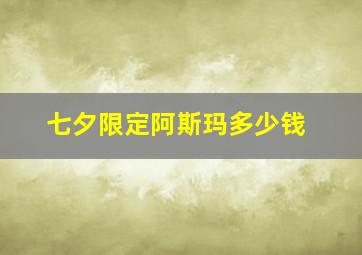 七夕限定阿斯玛多少钱